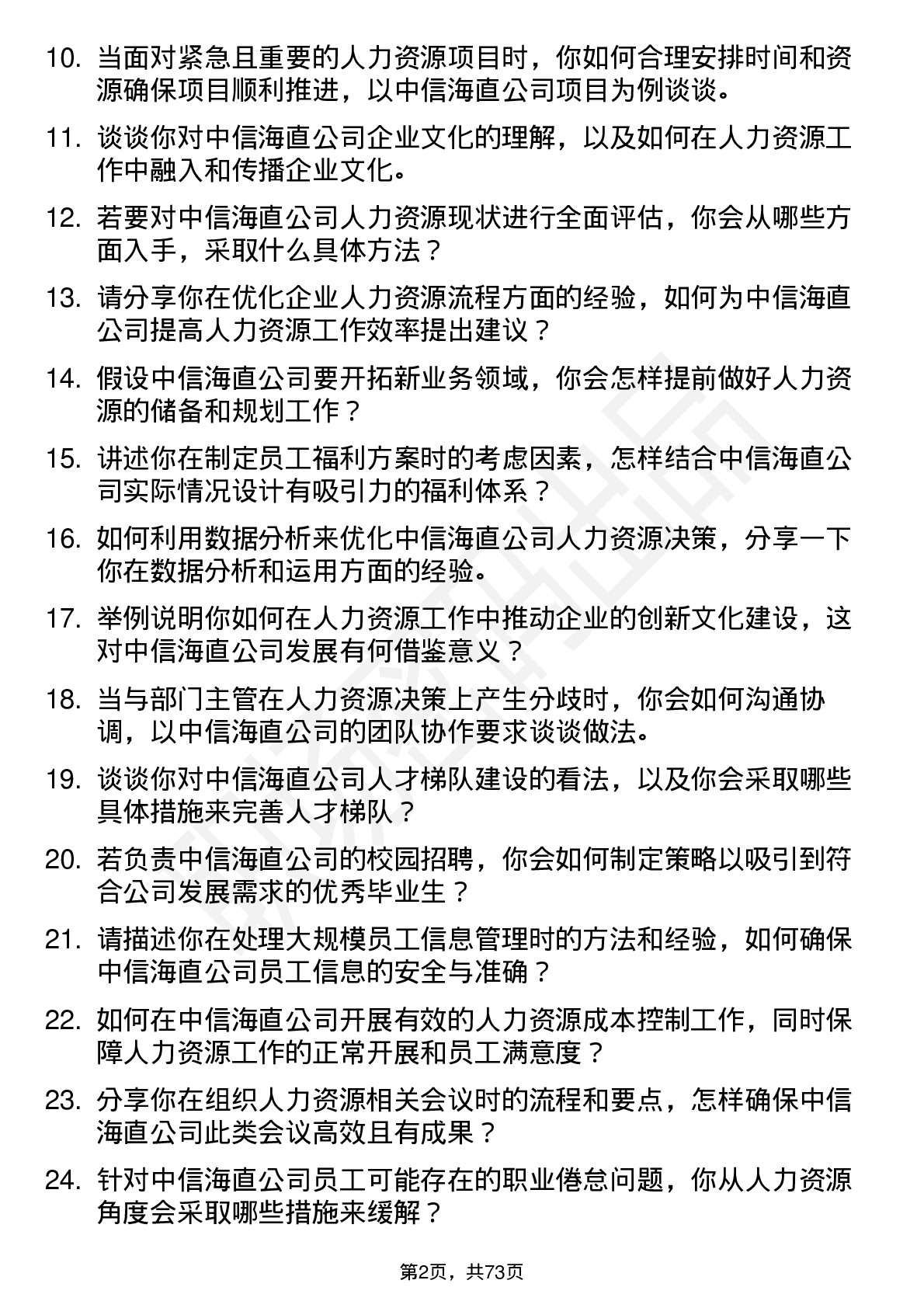 10. 当面对紧急且重要的人力资源项目时，你如何合理安排时间和资源确保项目顺利推进，以中信海直公司项目为例谈谈。

11. 谈谈你对中信海直公司企业文化的理解，以及如何在人力资源工作中融入和传播企业文化。

12. 若要对中信海直公司人力资源现状进行全面评估，你会从哪些方面入手，采取什么具体方法？

13. 请分享你在优化企业人力资源流程方面的经验，如何为中信海直公司提高人力资源工作效率提出建议？

14. 假设中信海直公司要开拓新业务领域，你会怎样提前做好人力资源的储备和规划工作？

15. 讲述你在制定员工福利方案时的考虑因素，怎样结合中信海直公司实际情况设计有吸引力的福利体系？

16. 如何利用数据分析来优化中信海直公司人力资源决策，分享一下你在数据分析和运用方面的经验。

17. 举例说明你如何在人力资源工作中推动企业的创新文化建设，这对中信海直公司发展有何借鉴意义？

18. 当与部门主管在人力资源决策上产生分歧时，你会如何沟通协调，以中信海直公司的团队协作要求谈谈做法。

19. 谈谈你对中信海直公司人才梯队建设的看法，以及你会采取哪些具体措施来完善人才梯队？

20. 若负责中信海直公司的校园招聘，你会如何制定策略以吸引到符合公司发展需求的优秀毕业生？

21. 请描述你在处理大规模员工信息管理时的方法和经验，如何确保中信海直公司员工信息的安全与准确？

22. 如何在中信海直公司开展有效的人力资源成本控制工作，同时保障人力资源工作的正常开展和员工满意度？

23. 分享你在组织人力资源相关会议时的流程和要点，怎样确保中信海直公司此类会议高效且有成果？

24. 针对中信海直公司员工可能存在的职业倦怠问题，你从人力资源角度会采取哪些措施来缓解？

第2页，共73页